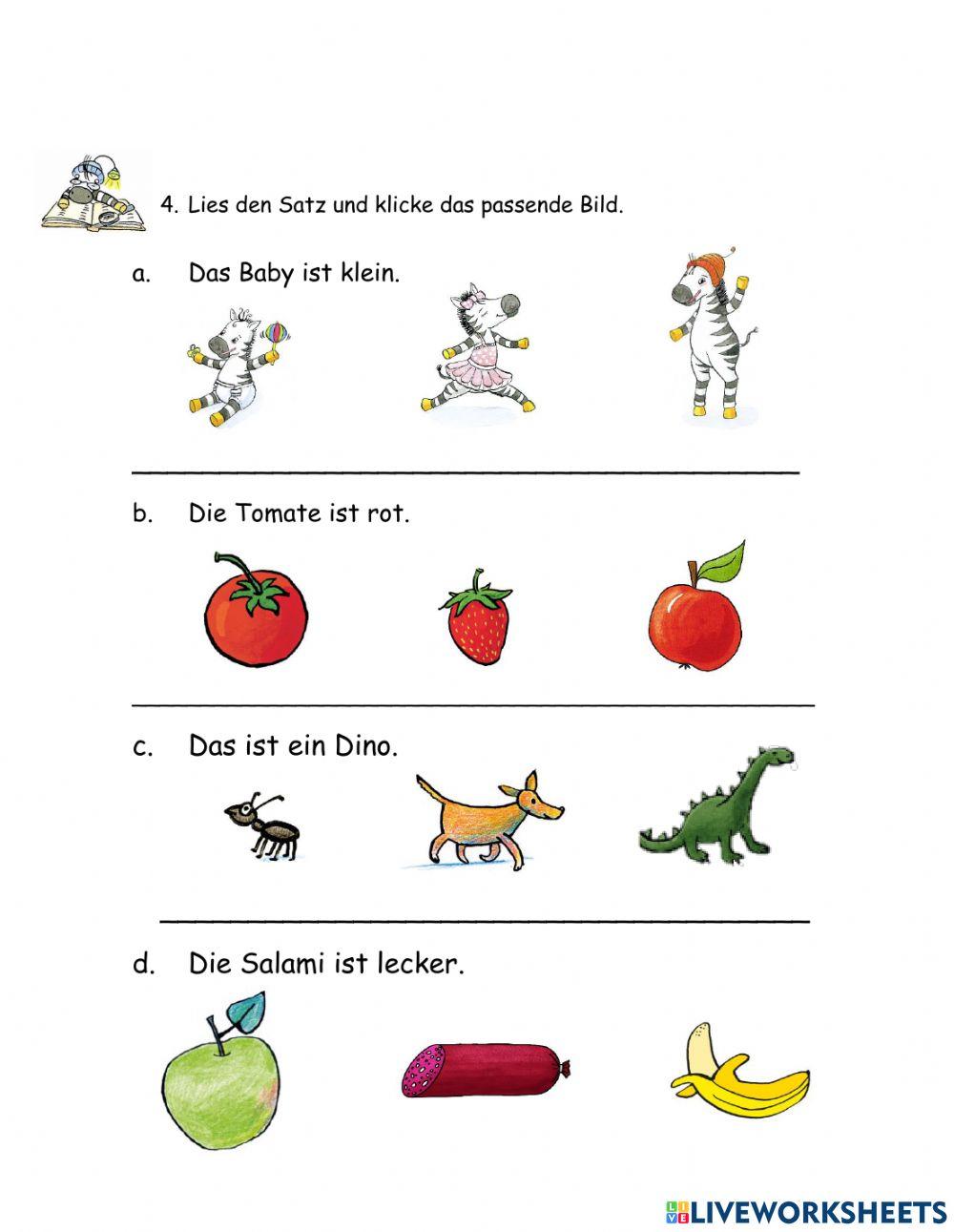 4. Lies den Satz und klicke das passende Bild.

a. Das Baby ist klein.

b. Die Tomate ist rot.

c. Das ist ein Dino.

d. Die Salami ist lecker.

LIVEWORKSHEETS